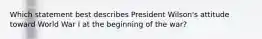 Which statement best describes President Wilson's attitude toward World War I at the beginning of the war?